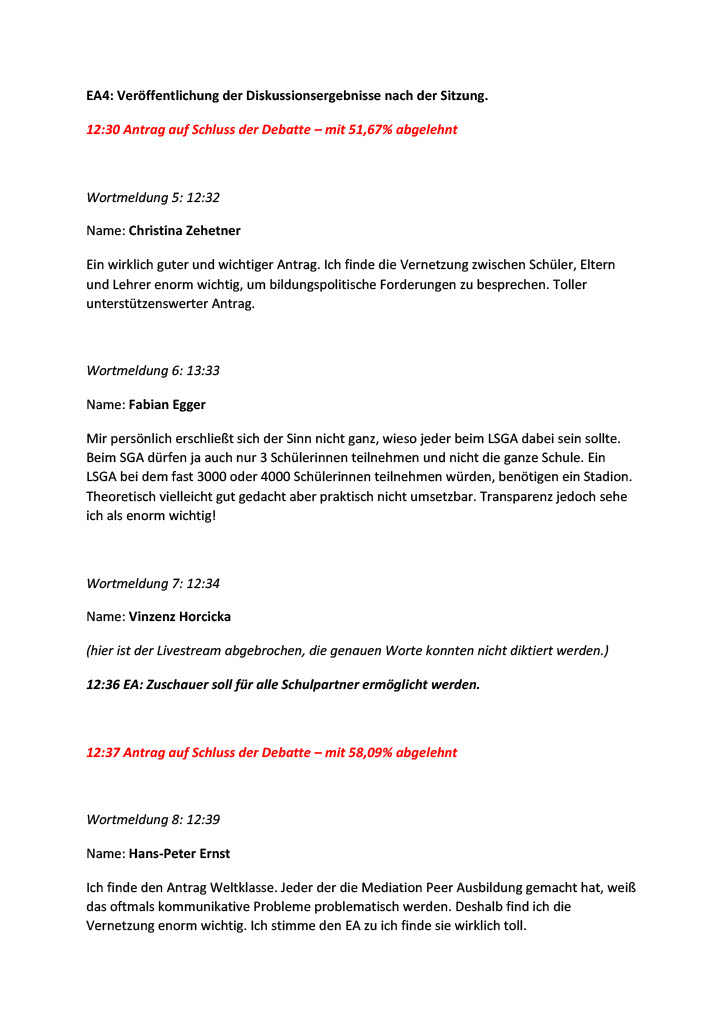 EA4: Veröffentlichung der Diskussionsergebnisse nach der Sitzung.

12:30 Antrag auf Schluss der Debatte – mit 51,67% abgelehnt

Wortmeldung 5: 12:32

Name: Christina Zehetner

Ein wirklich guter und wichtiger Antrag. Ich finde die Vernetzung zwischen Schüler, Eltern und Lehrer enorm wichtig, um bildungspolitische Forderungen zu besprechen. Toller unterstützenswerter Antrag.

Wortmeldung 6: 13:33

Name: Fabian Egger

Mir persönlich erschließt sich der Sinn nicht ganz, wieso jeder beim LSGA dabei sein sollte. Beim SGA dürfen ja auch nur 3 Schülerinnen teilnehmen und nicht die ganze Schule. Ein LSGA bei dem fast 3000 oder 4000 Schülerinnen teilnehmen würden, benötigen ein Stadion. Theoretisch vielleicht gut gedacht aber praktisch nicht umsetzbar. Transparenz jedoch sehe ich als enorm wichtig!

Wortmeldung 7: 12:34

Name: Vinzenz Horcicka

(hier ist der Livestream abgebrochen, die genauen Worte konnten nicht diktiert werden.)

12:36 EA: Zuschauer soll für alle Schulpartner ermöglicht werden.

12:37 Antrag auf Schluss der Debatte – mit 58,09% abgelehnt

Wortmeldung 8: 12:39

Name: Hans-Peter Ernst

Ich finde den Antrag Weltklasse. Jeder der die Mediation Peer Ausbildung gemacht hat, weiß das oftmals kommunikative Probleme problematisch werden. Deshalb find ich die Vernetzung enorm wichtig. Ich stimme den EA zu ich finde sie wirklich toll.